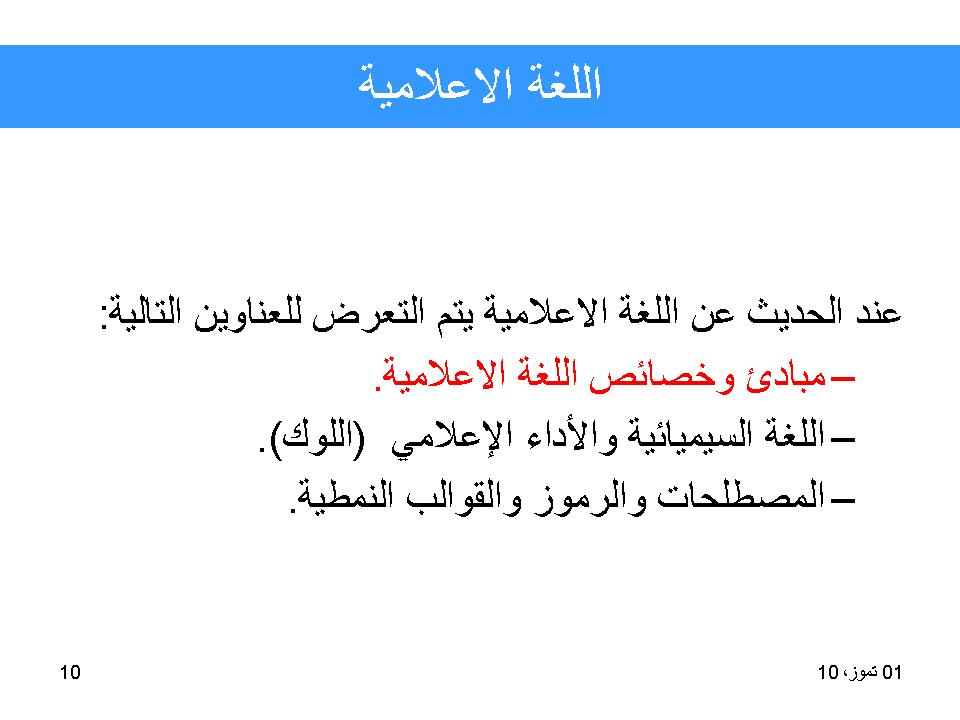 اللغة الاعلامية

عند الحديث عن اللغة الاعلامية يتم التعرض للعناوين التالية:

– مبادئ وخصائص اللغة الاعلامية.

– اللغة السيميائية والأداء الإعلامي (اللوك).

– المصطلحات والرموز والقوالب النمطية.

01 تموز، 10

10